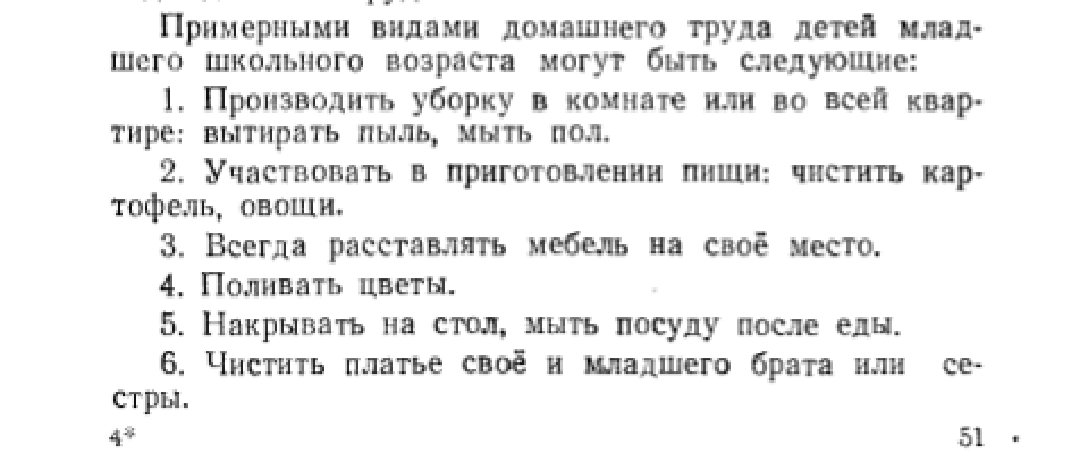 Примерными видами домашнего труда детей младшего школьного возраста могут быть следующие:

1. Производить уборку в комнате или во всей квартире: вытирать пыль, мыть пол.

2. Участвовать в приготовлении пищи: чистить картофель, овощи.

3. Всегда расставлять мебель на своё место.

4. Поливать цветы.

5. Накрывать на стол, мыть посуду после еды.

6. Чистить платье своё и младшего брата или сестры.

4*

51